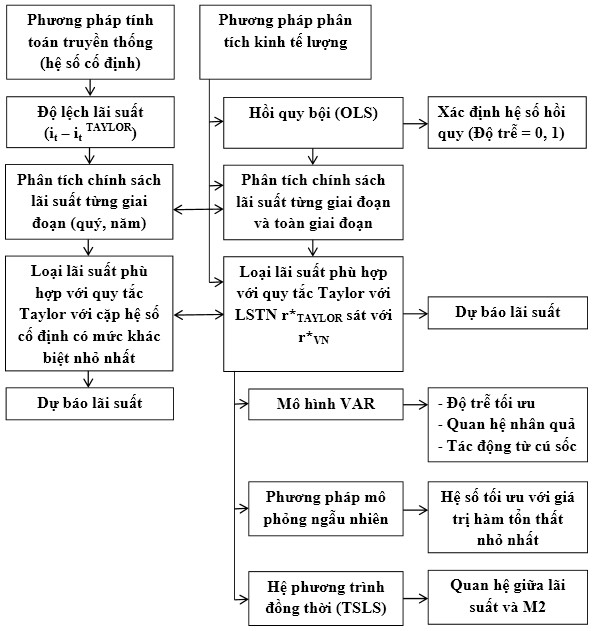 Phương pháp tính toán truyền thống (hệ số cố định)

Độ lệch lãi suất ($i_t - i_t^{TAYLOR}$)

Phân tích chính sách lãi suất từng giai đoạn (quý, năm)

Loại lãi suất phù hợp với quy tắc Taylor với cặp hệ số cố định có mức khác biệt nhỏ nhất

Dự báo lãi suất

Phương pháp phân tích kinh tế lượng

Hồi quy bội (OLS)

Xác định hệ số hồi quy (Độ trễ = 0, 1)

Phân tích chính sách lãi suất từng giai đoạn và toàn giai đoạn

Loại lãi suất phù hợp với quy tắc Taylor với LSTN $r^*_{TAYLOR}$ sát với $r^*_{VN}$

Dự báo lãi suất

Mô hình VAR

- Độ trễ tối ưu
- Quan hệ nhân quả
- Tác động từ cú sốc

Phương pháp mô phỏng ngẫu nhiên

Hệ số tối ưu với giá trị hàm tổn thất nhỏ nhất

Hệ phương trình đồng thời (TSLS)

Quan hệ giữa lãi suất và M2